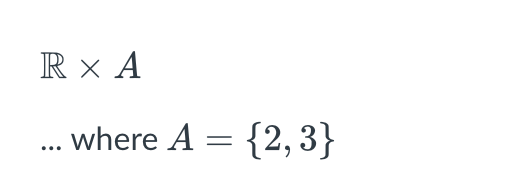 $\mathbb{R} \times A$

... where $A = \{2, 3\}$